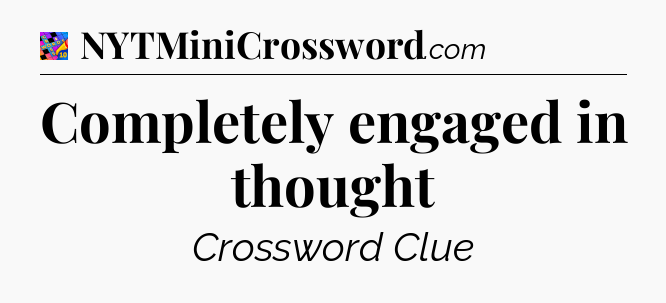 NYTMiniCrossword.com

Completely engaged in thought

Crossword Clue